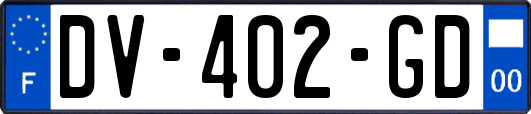 F
DV-402-GD
00